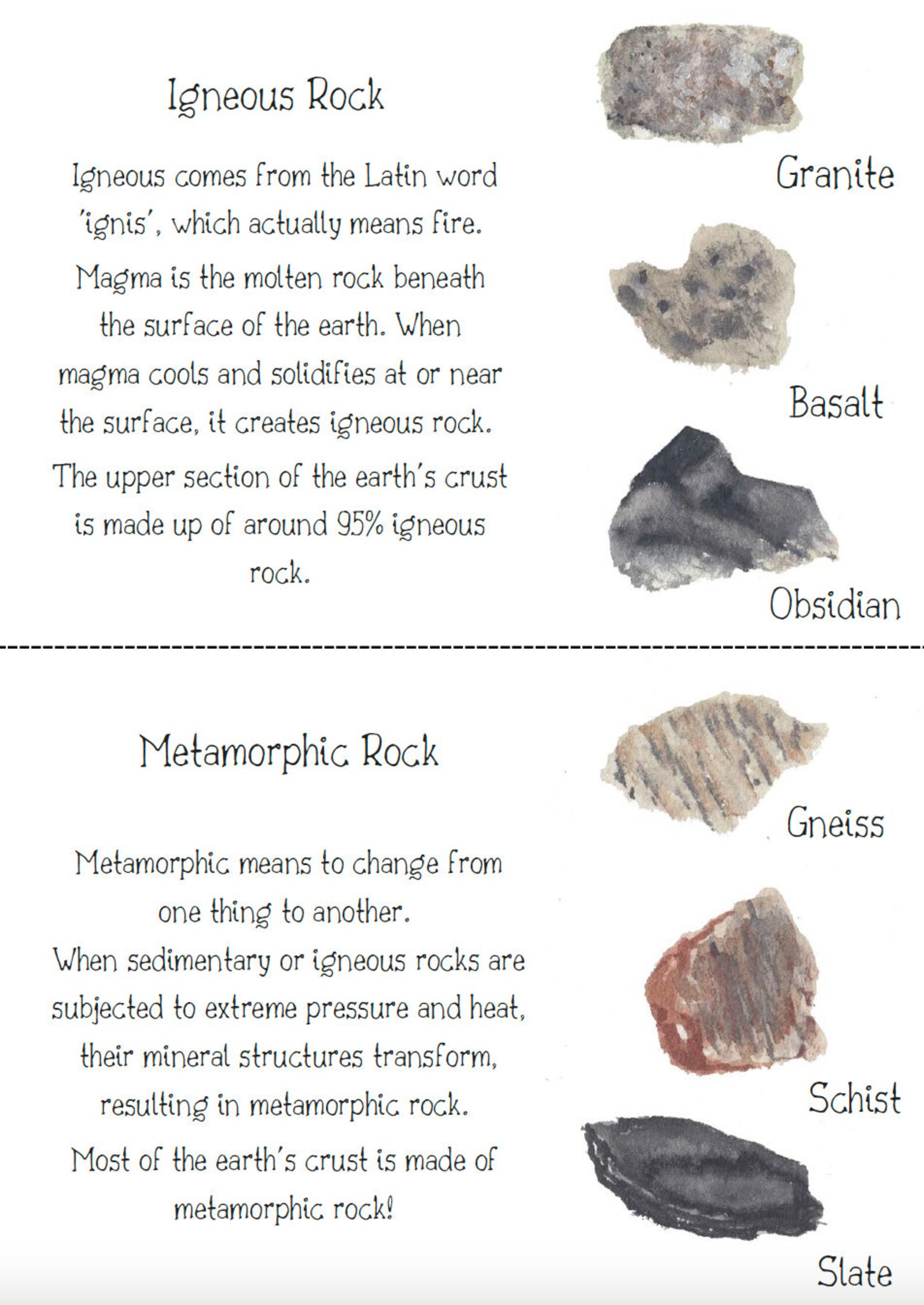 Igneous Rock

Igneous comes from the Latin word 'ignis', which actually means fire.

Magma is the molten rock beneath the surface of the earth. When magma cools and solidifies at or near the surface, it creates igneous rock.

The upper section of the earth's crust is made up of around 95% igneous rock.

Granite

Basalt

Obsidian

Metamorphic Rock

Metamorphic means to change from one thing to another.
When sedimentary or igneous rocks are subjected to extreme pressure and heat, their mineral structures transform, resulting in metamorphic rock.
Most of the earth's crust is made of metamorphic rock!

Gneiss

Schist

Slate